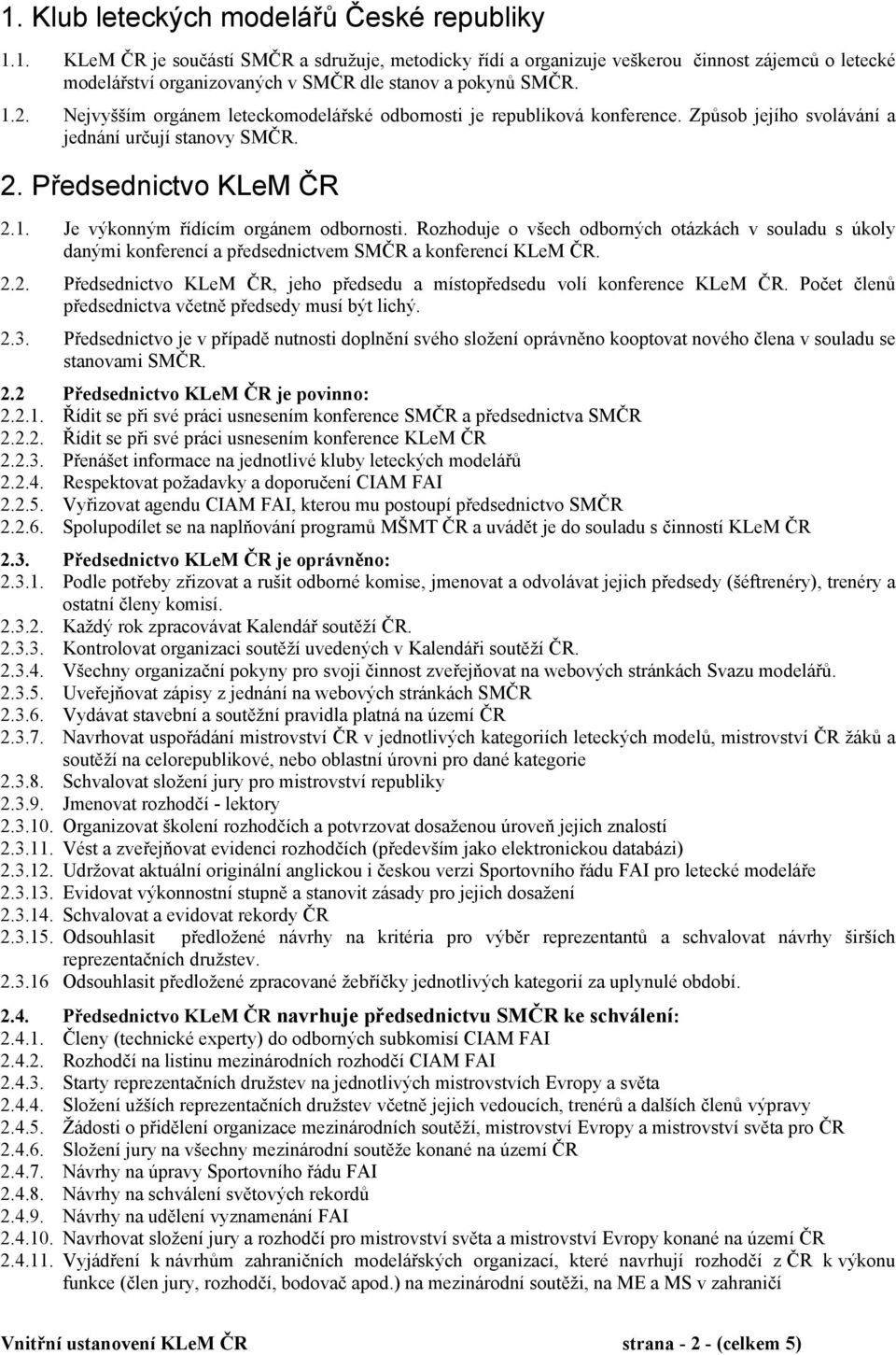 1. Klub leteckých modelářů České republiky

1.1. KLeM ČR je součástí SMČR a sdružuje, metodicky řídí a organizuje veškerou činnost zájemců o letecké modelářství organizovaných v SMČR dle stanov a pokynů SMČR.

1.2. Nejvyšším orgánem leteckomodelářské odbornosti je republiková konference. Způsob jejího svolávání a jednání určují stanovy SMČR.

2. Předsednictvo KLeM ČR

2.1. Je výkonným řídícím orgánem odbornosti. Rozhoduje o všech odborných otázkách v souladu s úkoly danými konferencí a předsednictvem SMČR a konferencí KLeM ČR.

2.2. Předsednictvo KLeM ČR, jeho předsedu a místopředsedu volí konference KLeM ČR. Počet členů předsednictva včetně předsedy musí být lichý.

2.3. Předsednictvo je v případě nutnosti doplnění svého složení oprávněno kooptovat nového člena v souladu se stanovami SMČR.

2.2 Předsednictvo KLeM ČR je povinno:
2.2.1. Řídit se při své práci usnesením konference SMČR a předsednictva SMČR
2.2.2. Řídit se při své práci usnesením konference KLeM ČR
2.2.3. Přenášet informace na jednotlivé kluby leteckých modelářů
2.2.4. Respektovat požadavky a doporučení CIAM FAI
2.2.5. Vyřizovat agendu CIAM FAI, kterou mu postoupí předsednictvo SMČR
2.2.6. Spolupodílet se na naplňování programů MŠMT ČR a uvádět je do souladu s činností KLeM ČR

2.3. Předsednictvo KLeM ČR je oprávněno:
2.3.1. Podle potřeby zřizovat a rušit odborné komise, jmenovat a odvolávat jejich předsedy (šéftrenéry), trenéry a ostatní členy komisí.
2.3.2. Každý rok zpracovávat Kalendář soutěží ČR.
2.3.3. Kontrolovat organizaci soutěží uvedených v Kalendáři soutěží ČR.
2.3.4. Všechny organizační pokyny pro svoji činnost zveřejňovat na webových stránkách Svazu modelářů.
2.3.5. Uveřejňovat zápisy z jednání na webových stránkách SMČR
2.3.6. Vydávat stavební a soutěžní pravidla platná na území ČR
2.3.7. Navrhovat uspořádání mistrovství ČR v jednotlivých kategoriích leteckých modelů, mistrovství ČR žáků a soutěží na celorepublikové, nebo oblastní úrovni pro dané kategorie
2.3.8. Schvalovat složení jury pro mistrovství republiky
2.3.9. Jmenovat rozhodčí - lektory
2.3.10. Organizovat školení rozhodčích a potvrzovat dosaženou úroveň jejich znalostí
2.3.11. Vést a zveřejňovat evidenci rozhodčích (především jako elektronickou databázi)
2.3.12. Udržovat aktuální originální anglickou i českou verzi Sportovního řádu FAI pro letecké modeláře
2.3.13. Evidovat výkonnostní stupně a stanovit zásady pro jejich dosažení
2.3.14. Schvalovat a evidovat rekordy ČR
2.3.15. Odsouhlasit předložené návrhy na kritéria pro výběr reprezentantů a schvalovat návrhy širších reprezentačních družstev.
2.3.16 Odsouhlasit předložené zpracované žebříčky jednotlivých kategorií za uplynulé období.

2.4. Předsednictvo KLeM ČR navrhuje předsednictvu SMČR ke schválení:
2.4.1. Členy (technické experty) do odborných subkomisí CIAM FAI
2.4.2. Rozhodčí na listinu mezinárodních rozhodčí CIAM FAI
2.4.3. Starty reprezentačních družstev na jednotlivých mistrovstvích Evropy a světa
2.4.4. Složení užších reprezentačních družstev včetně jejich vedoucích, trenérů a dalších členů výpravy
2.4.5. Žádosti o přidělení organizace mezinárodních soutěží, mistrovství Evropy a mistrovství světa pro ČR
2.4.6. Složení jury na všechny mezinárodní soutěže konané na území ČR
2.4.7. Návrhy na úpravy Sportovního řádu FAI
2.4.8. Návrhy na schválení světových rekordů
2.4.9. Návrhy na udělení vyznamenání FAI
2.4.10. Navrhovat složení jury a rozhodčí pro mistrovství světa a mistrovství Evropy konané na území ČR
2.4.11. Vyjádření k návrhům zahraničních modelářských organizací, které navrhují rozhodčí z ČR k výkonu funkce (člen jury, rozhodčí, bodovač apod.) na mezinárodní soutěži, na ME a MS v zahraničí

Vnitřní ustanovení KLeM ČR strana - 2 - (celkem 5)